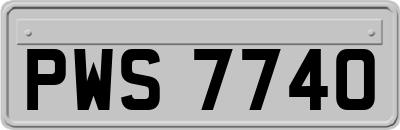 PWS 7740